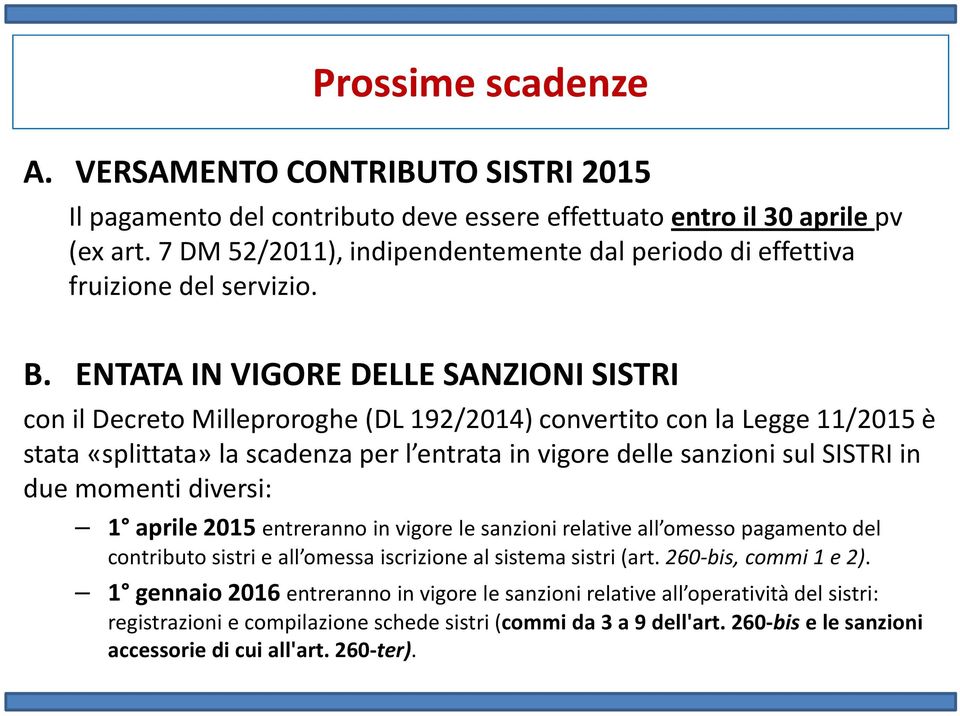 Prossime scadenze

A. VERSAMENTO CONTRIBUTO SISTRI 2015

Il pagamento del contributo deve essere effettuato entro il 30 aprile pv (ex art. 7 DM 52/2011), indipendentemente dal periodo di effettiva fruizione del servizio.

B. ENTATA IN VIGORE DELLE SANZIONI SISTRI

con il Decreto Milleproroghe (DL 192/2014) convertito con la Legge 11/2015 è stata «splittata» la scadenza per l'entrata in vigore delle sanzioni sul SISTRI in due momenti diversi:

– 1° aprile 2015 entreranno in vigore le sanzioni relative all'omesso pagamento del contributo sistri e all'omessa iscrizione al sistema sistri (art. 260-bis, commi 1 e 2).

– 1° gennaio 2016 entreranno in vigore le sanzioni relative all'operatività del sistri: registrazioni e compilazione schede sistri (commi da 3 a 9 dell'art. 260-bis e le sanzioni accessorie di cui all'art. 260-ter).